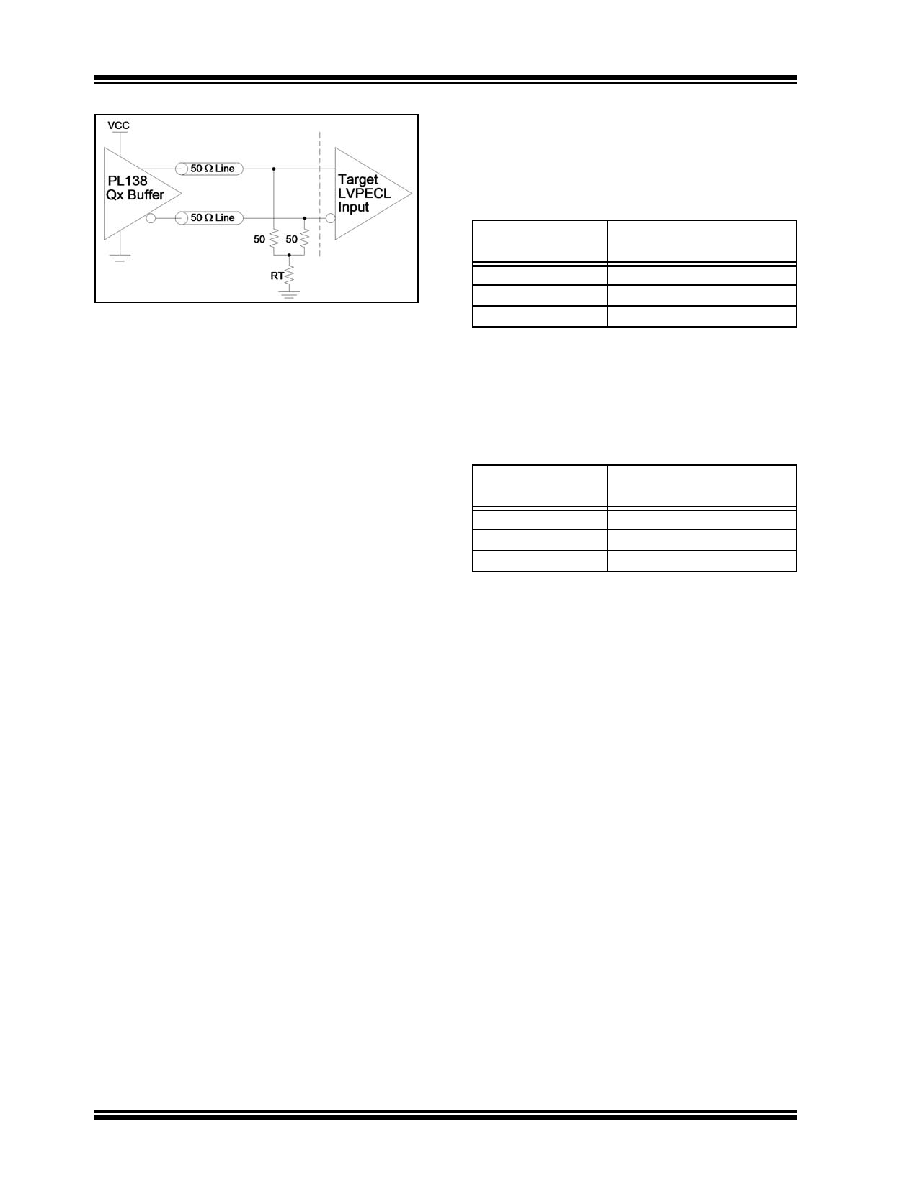 VCC

PL138 Qx Buffer

50 Ω Line

50 Ω Line

Target LVPECL Input

50

50

RT